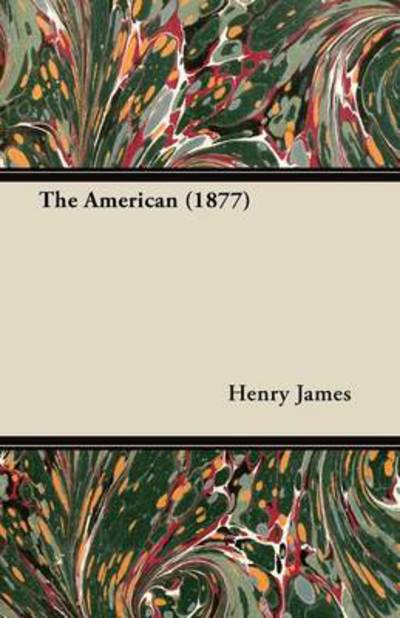 The American (1877)

Henry James